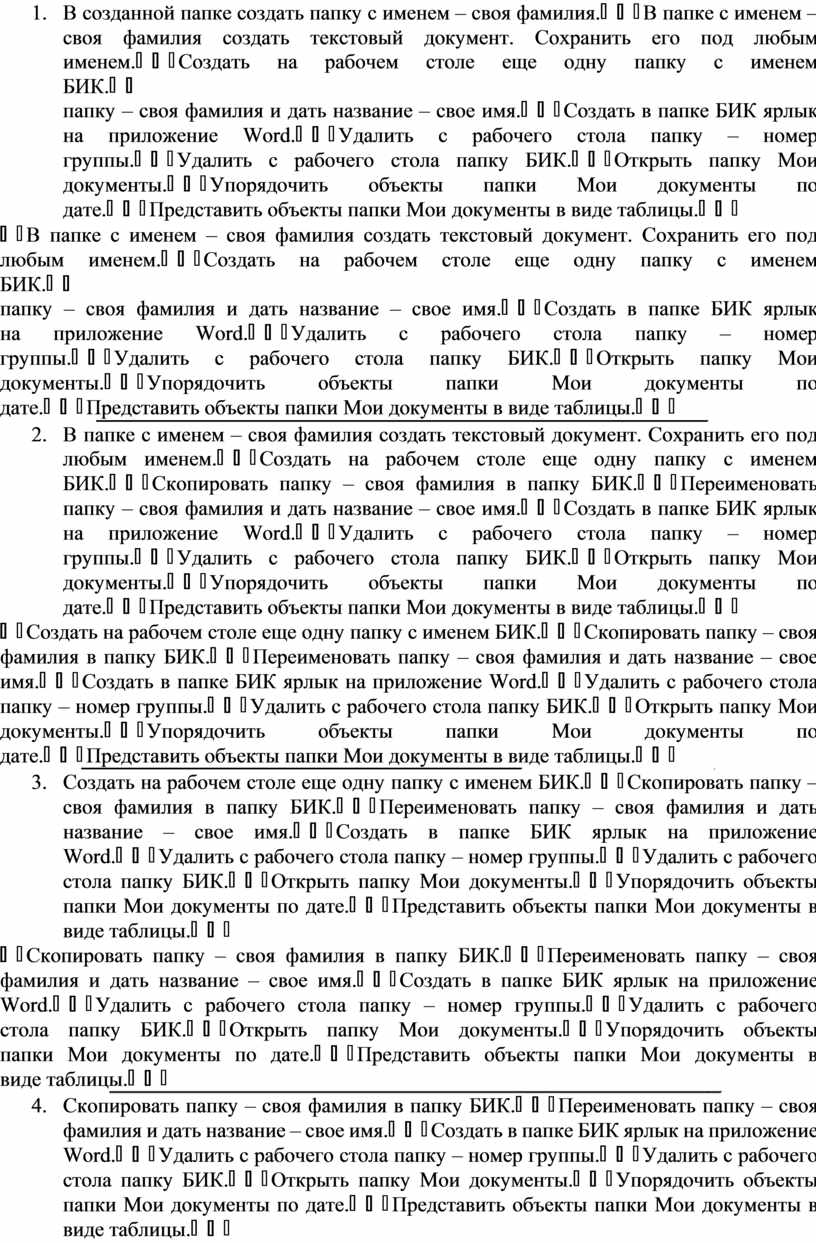 1. В созданной папке создать папку с именем – своя фамилия.    В папке с именем – своя фамилия создать текстовый документ. Сохранить его под любым именем.    Создать на рабочем столе еще одну папку с именем БИК.  
папку – своя фамилия и дать название – свое имя.    Создать в папке БИК ярлык на приложение Word.    Удалить с рабочего стола папку – номер группы.    Удалить с рабочего стола папку БИК.    Открыть папку Мои документы.    Упорядочить объекты папки Мои документы по дате.    Представить объекты папки Мои документы в виде таблицы.   

  В папке с именем – своя фамилия создать текстовый документ. Сохранить его под любым именем.    Создать на рабочем столе еще одну папку с именем БИК.  
папку – своя фамилия и дать название – свое имя.    Создать в папке БИК ярлык на приложение Word.    Удалить с рабочего стола папку – номер группы.    Удалить с рабочего стола папку БИК.    Открыть папку Мои документы.    Упорядочить объекты папки Мои документы по дате.    Представить объекты папки Мои документы в виде таблицы.   

2. В папке с именем – своя фамилия создать текстовый документ. Сохранить его под любым именем.    Создать на рабочем столе еще одну папку с именем БИК.    Скопировать папку – своя фамилия в папку БИК.    Переименовать папку – своя фамилия и дать название – свое имя.    Создать в папке БИК ярлык на приложение Word.    Удалить с рабочего стола папку – номер группы.    Удалить с рабочего стола папку БИК.    Открыть папку Мои документы.    Упорядочить объекты папки Мои документы по дате.    Представить объекты папки Мои документы в виде таблицы.   

  Создать на рабочем столе еще одну папку с именем БИК.    Скопировать папку – своя фамилия в папку БИК.    Переименовать папку – своя фамилия и дать название – свое имя.    Создать в папке БИК ярлык на приложение Word.    Удалить с рабочего стола папку – номер группы.    Удалить с рабочего стола папку БИК.    Открыть папку Мои документы.    Упорядочить объекты папки Мои документы по дате.    Представить объекты папки Мои документы в виде таблицы.   

3. Создать на рабочем столе еще одну папку с именем БИК.    Скопировать папку – своя фамилия в папку БИК.    Переименовать папку – своя фамилия и дать название – свое имя.    Создать в папке БИК ярлык на приложение Word.    Удалить с рабочего стола папку – номер группы.    Удалить с рабочего стола папку БИК.    Открыть папку Мои документы.    Упорядочить объекты папки Мои документы по дате.    Представить объекты папки Мои документы в виде таблицы.   

  Скопировать папку – своя фамилия в папку БИК.    Переименовать папку – своя фамилия и дать название – свое имя.    Создать в папке БИК ярлык на приложение Word.    Удалить с рабочего стола папку – номер группы.    Удалить с рабочего стола папку БИК.    Открыть папку Мои документы.    Упорядочить объекты папки Мои документы по дате.    Представить объекты папки Мои документы в виде таблицы.   

4. Скопировать папку – своя фамилия в папку БИК.    Переименовать папку – своя фамилия и дать название – свое имя.    Создать в папке БИК ярлык на приложение Word.    Удалить с рабочего стола папку – номер группы.    Удалить с рабочего стола папку БИК.    Открыть папку Мои документы.    Упорядочить объекты папки Мои документы по дате.    Представить объекты папки Мои документы в виде таблицы.